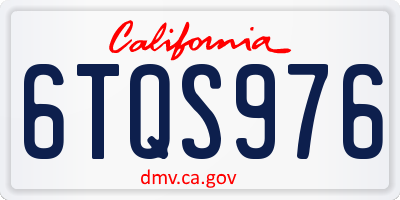 California

6TQS976

dmv.ca.gov